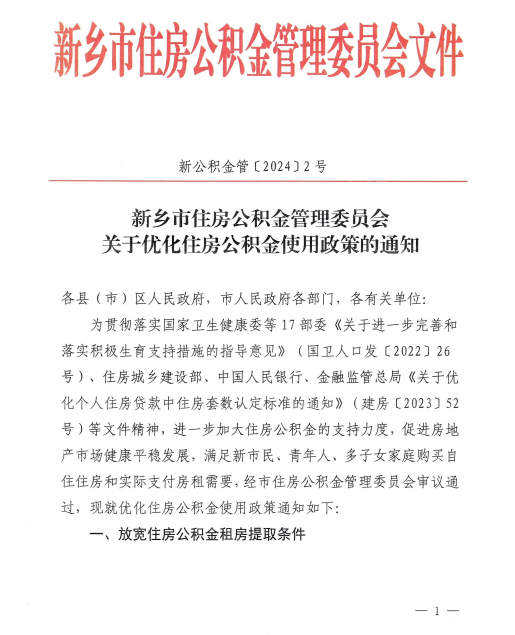 新乡市住房公积金管理委员会文件

新公积金管〔2024〕2号

新乡市住房公积金管理委员会
关于优化住房公积金使用政策的通知

各县（市）区人民政府，市人民政府各部门，各有关单位：

为贯彻落实国家卫生健康委等17部委《关于进一步完善和落实积极生育支持措施的指导意见》（国卫人口发〔2022〕26号）、住房城乡建设部、中国人民银行、金融监管总局《关于优化个人住房贷款中住房套数认定标准的通知》（建房〔2023〕52号）等文件精神，进一步加大住房公积金的支持力度，促进房地产市场健康平稳发展，满足新市民、青年人、多子女家庭购买自住住房和实际支付房租需要，经市住房公积金管理委员会审议通过，现就优化住房公积金使用政策通知如下：

一、放宽住房公积金租房提取条件

— 1 —